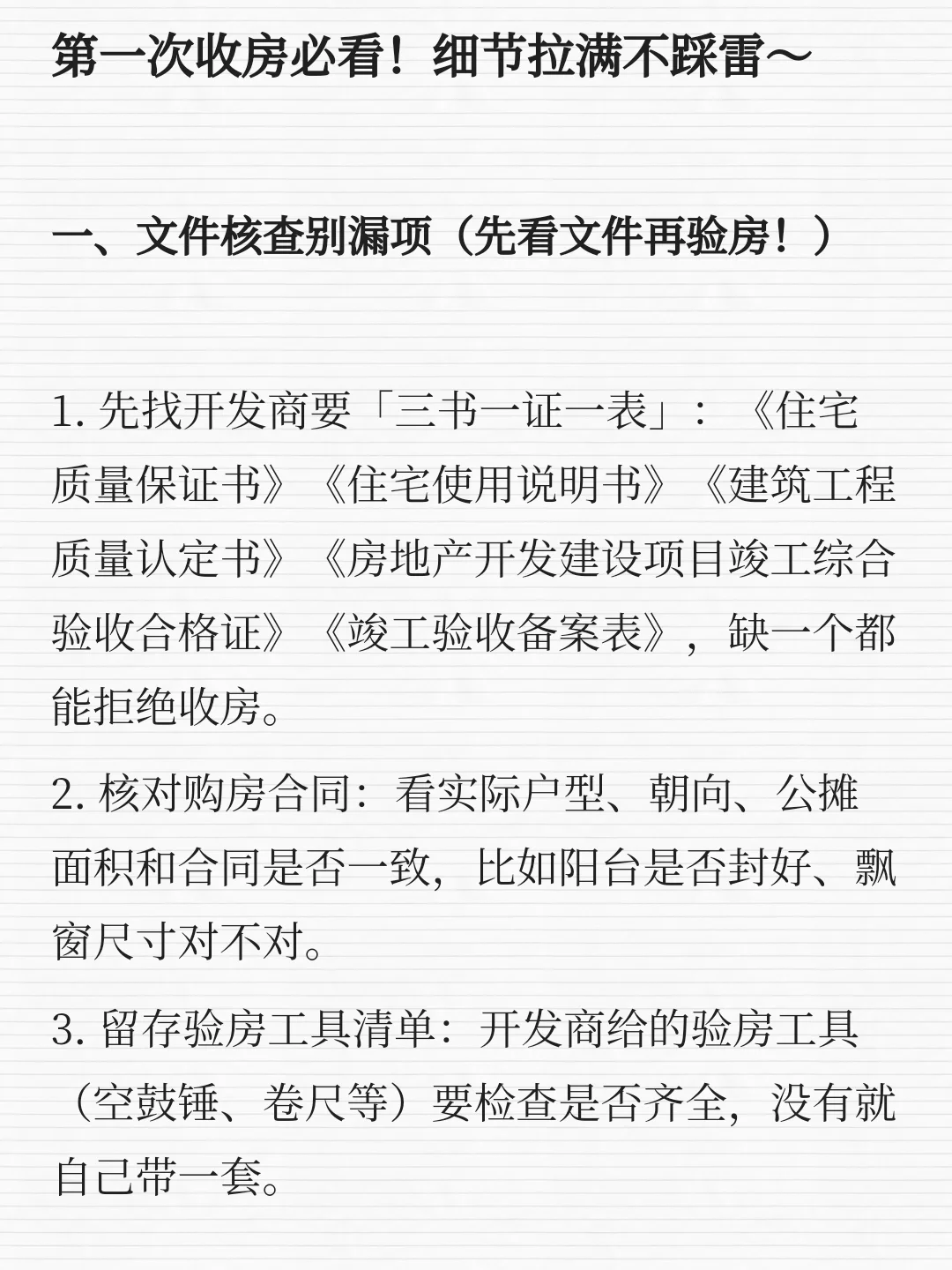 第一次收房必看！细节拉满不踩雷～

一、文件核查别漏项（先看文件再验房！）

1.先找开发商要「三书一证一表」：《住宅质量保证书》《住宅使用说明书》《建筑工程质量认定书》《房地产开发建设项目竣工综合验收合格证》《竣工验收备案表》，缺一个都能拒绝收房。

2.核对购房合同：看实际户型、朝向、公摊面积和合同是否一致，比如阳台是否封好、飘窗尺寸对不对。

3.留存验房工具清单：开发商给的验房工具（空鼓锤、卷尺等）要检查是否齐全，没有就自己带一套。